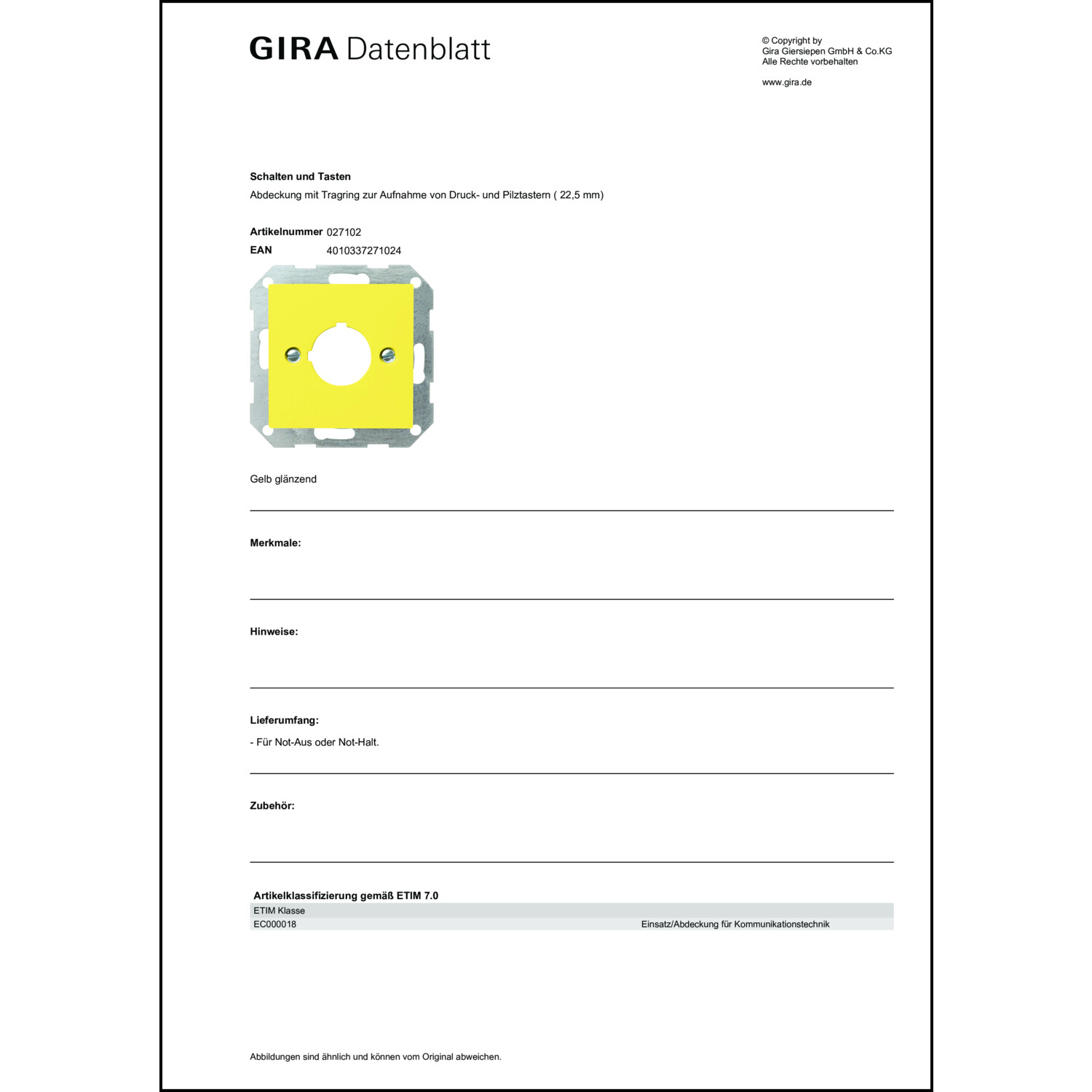 GIRA Datenblatt

© Copyright by
Gira Giersiepen GmbH & Co.KG
Alle Rechte vorbehalten

www.gira.de

Schalten und Tasten
Abdeckung mit Tragring zur Aufnahme von Druck- und Pilztastern ( 22,5 mm)

Artikelnummer 027102
EAN 4010337271024

Gelb glänzend

Merkmale:

Hinweise:

Lieferumfang:
- Für Not-Aus oder Not-Halt.

Zubehör:

Artikelklassifizierung gemäß ETIM 7.0

| ETIM Klasse | |
|---|---|
| EC000018 | Einsatz/Abdeckung für Kommunikationstechnik |

Abbildungen sind ähnlich und können vom Original abweichen.